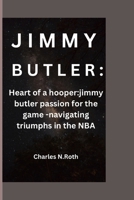 JIMMY BUTLER:

Heart of a hooper:jimmy butler passion for the game -navigating triumphs in the NBA

Charles N.Roth